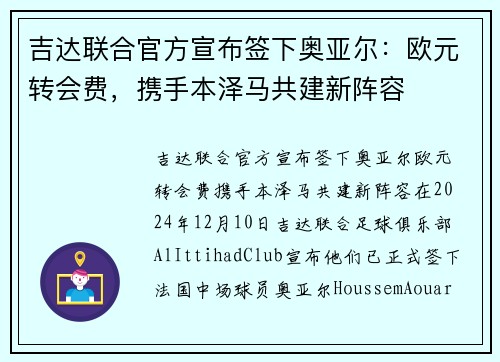 吉达联合官方宣布签下奥亚尔：欧元转会费，携手本泽马共建新阵容

吉达联合官方宣布签下奥亚尔欧元转会费携手本泽马共建新阵容在2024年12月10日吉达联合足球俱乐部AlIttihadClub宣布他们已正式签下法国中场球员奥亚尔HoussemAouar